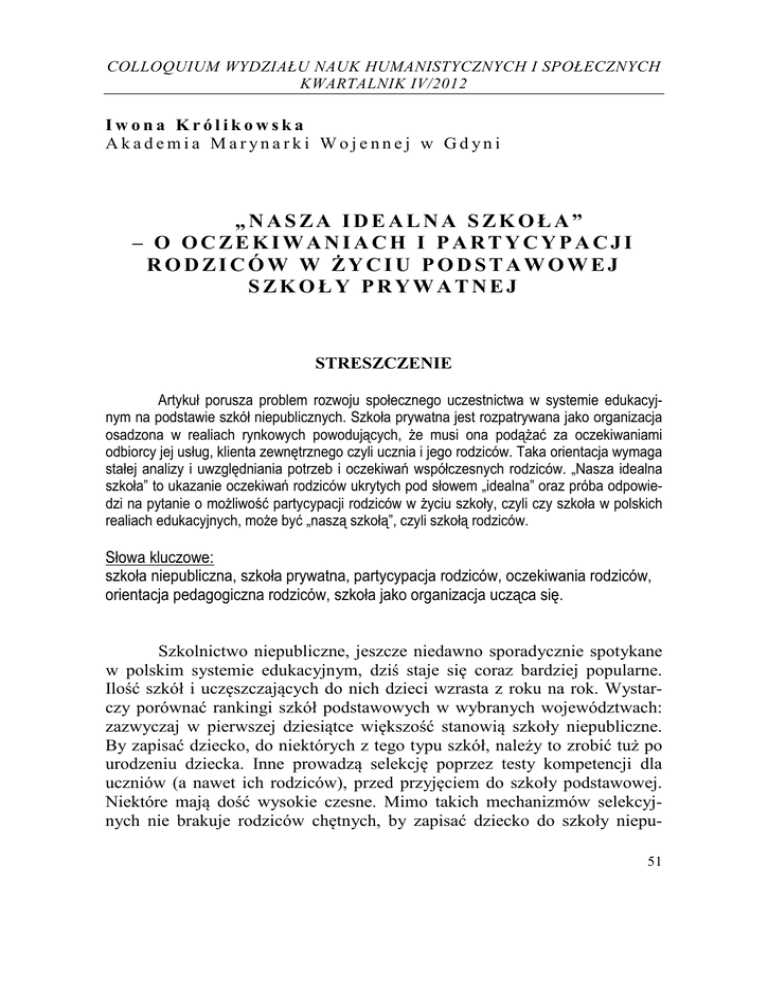 COLLOQUIUM WYDZIAŁU NAUK HUMANISTYCZNYCH I SPOŁECZNYCH
KWARTALNIK IV/2012

Iwona Królikowska
Akademia Marynarki Wojennej w Gdyni

„NASZA IDEALNA SZKOŁA"
– O OCZEKIWANIACH I PARTYCYPACJI RODZICÓW W ŻYCIU PODSTAWOWEJ SZKOŁY PRYWATNEJ

STRESZCZENIE

Artykuł porusza problem rozwoju społecznego uczestnictwa w systemie edukacyjnym na podstawie szkół niepublicznych. Szkoła prywatna jest rozpatrywana jako organizacja osadzona w realiach rynkowych powodujących, że musi ona podążać za oczekiwaniami odbiorcy jej usług, klienta zewnętrznego czyli ucznia i jego rodziców. Taka orientacja wymaga stałej analizy i uwzględniania potrzeb i oczekiwań współczesnych rodziców. „Nasza idealna szkoła" to ukazanie oczekiwań rodziców ukrytych pod słowem „idealna" oraz próba odpowiedzi na pytanie o możliwość partycypacji rodziców w życiu szkoły, czyli czy szkoła w polskich realiach edukacyjnych, może być „naszą szkołą", czyli szkołą rodziców.

Słowa kluczowe:
szkoła niepubliczna, szkoła prywatna, partycypacja rodziców, oczekiwania rodziców, orientacja pedagogiczna rodziców, szkoła jako organizacja ucząca się.

Szkolnictwo niepubliczne, jeszcze niedawno sporadycznie spotykane w polskim systemie edukacyjnym, dziś staje się coraz bardziej popularne. Ilość szkół i uczęszczających do nich dzieci wzrasta z roku na rok. Wystarczy porównać rankingi szkół podstawowych w wybranych województwach: zazwyczaj w pierwszej dziesiątce większość stanowią szkoły niepubliczne. By zapisać dziecko, do niektórych z tego typu szkół, należy to zrobić tuż po urodzeniu dziecka. Inne prowadzą selekcję poprzez testy kompetencji dla uczniów (a nawet ich rodziców), przed przyjęciem do szkoły podstawowej. Niektóre mają dość wysokie czesne. Mimo takich mechanizmów selekcyjnych nie brakuje rodziców chętnych, by zapisać dziecko do szkoły niepu-

51